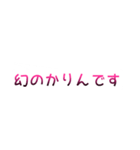 幻のかりんです